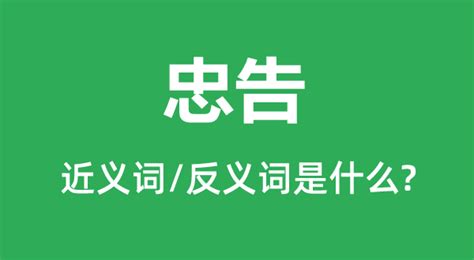 忠告

近义词/反义词是什么?